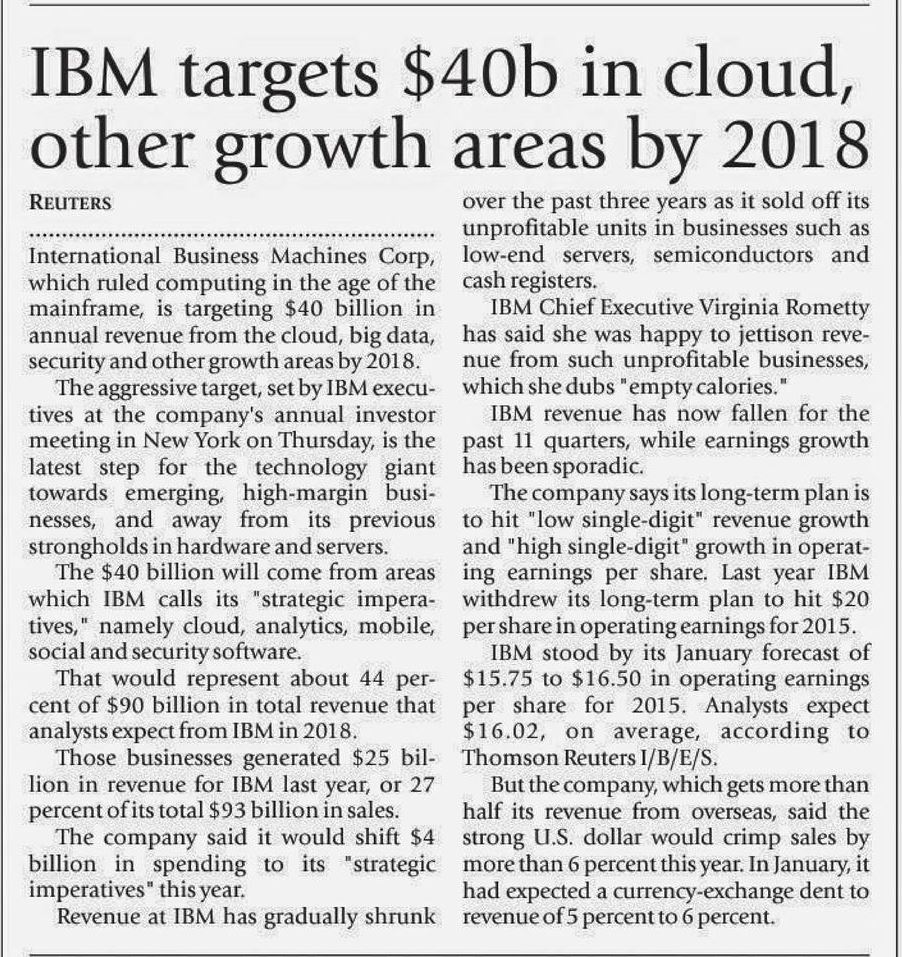 IBM targets $40b in cloud, other growth areas by 2018

REUTERS

International Business Machines Corp, which ruled computing in the age of the mainframe, is targeting $40 billion in annual revenue from the cloud, big data, security and other growth areas by 2018.

The aggressive target, set by IBM executives at the company's annual investor meeting in New York on Thursday, is the latest step for the technology giant towards emerging, high-margin businesses, and away from its previous strongholds in hardware and servers.

The $40 billion will come from areas which IBM calls its "strategic imperatives," namely cloud, analytics, mobile, social and security software.

That would represent about 44 percent of $90 billion in total revenue that analysts expect from IBM in 2018.

Those businesses generated $25 billion in revenue for IBM last year, or 27 percent of its total $93 billion in sales.

The company said it would shift $4 billion in spending to its "strategic imperatives" this year.

Revenue at IBM has gradually shrunk over the past three years as it sold off its unprofitable units in businesses such as low-end servers, semiconductors and cash registers.

IBM Chief Executive Virginia Rometty has said she was happy to jettison revenue from such unprofitable businesses, which she dubs "empty calories."

IBM revenue has now fallen for the past 11 quarters, while earnings growth has been sporadic.

The company says its long-term plan is to hit "low single-digit" revenue growth and "high single-digit" growth in operating earnings per share. Last year IBM withdrew its long-term plan to hit $20 per share in operating earnings for 2015.

IBM stood by its January forecast of $15.75 to $16.50 in operating earnings per share for 2015. Analysts expect $16.02, on average, according to Thomson Reuters I/B/E/S.

But the company, which gets more than half its revenue from overseas, said the strong U.S. dollar would crimp sales by more than 6 percent this year. In January, it had expected a currency-exchange dent to revenue of 5 percent to 6 percent.